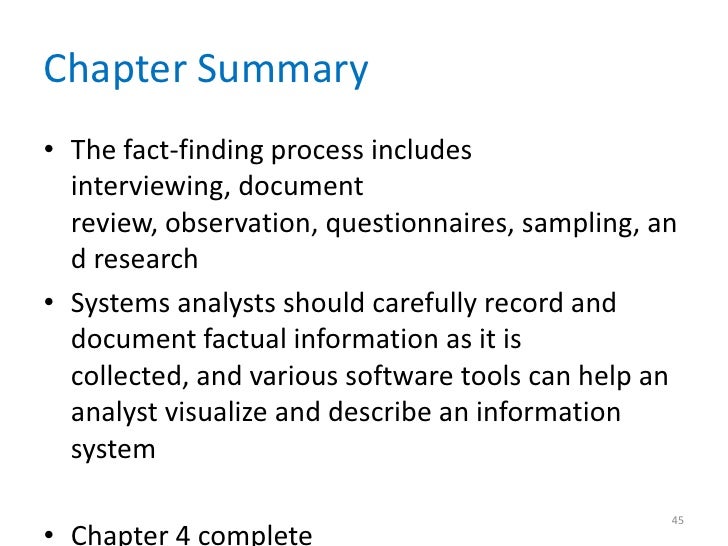 Chapter Summary

• The fact-finding process includes interviewing, document review, observation, questionnaires, sampling, an d research

• Systems analysts should carefully record and document factual information as it is collected, and various software tools can help an analyst visualize and describe an information system

• Chapter 4 complete

45